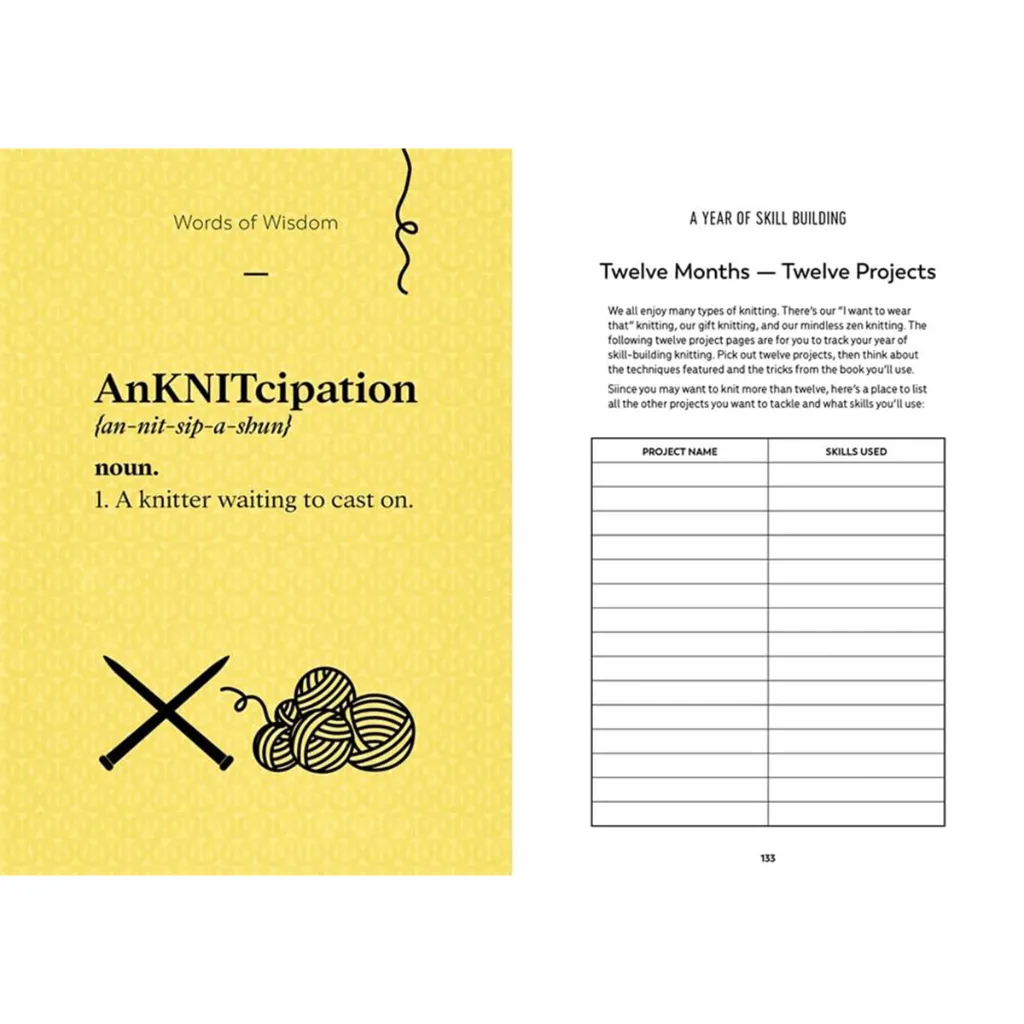 Words of Wisdom

—

AnKNITcipation
{an-nit-sip-a-shun}

noun.
1. A knitter waiting to cast on.

A YEAR OF SKILL BUILDING

Twelve Months — Twelve Projects

We all enjoy many types of knitting. There's our "I want to wear that" knitting, our gift knitting, and our mindless zen knitting. The following twelve project pages are for you to track your year of skill-building knitting. Pick out twelve projects, then think about the techniques featured and the tricks from the book you'll use.

Siince you may want to knit more than twelve, here's a place to list all the other projects you want to tackle and what skills you'll use:

| PROJECT NAME | SKILLS USED |
|---|---|
| | |
| | |
| | |
| | |
| | |
| | |
| | |
| | |
| | |
| | |
| | |
| | |
| | |
| | |
| | |

133